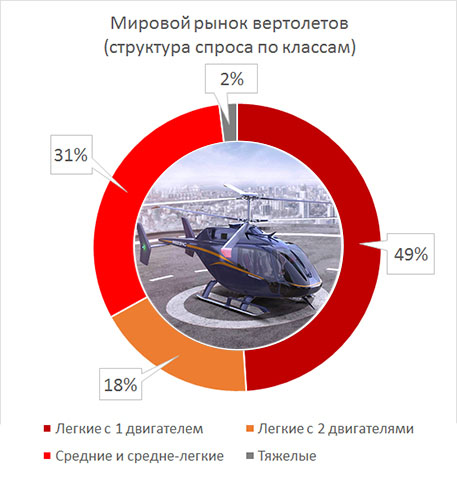 Мировой рынок вертолетов
(структура спроса по классам)

2%

31%

49%

18%

Легкие с 1 двигателем
Легкие с 2 двигателями
Средние и средне-легкие
Тяжелые